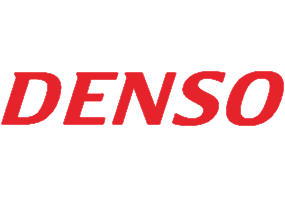 DENSO